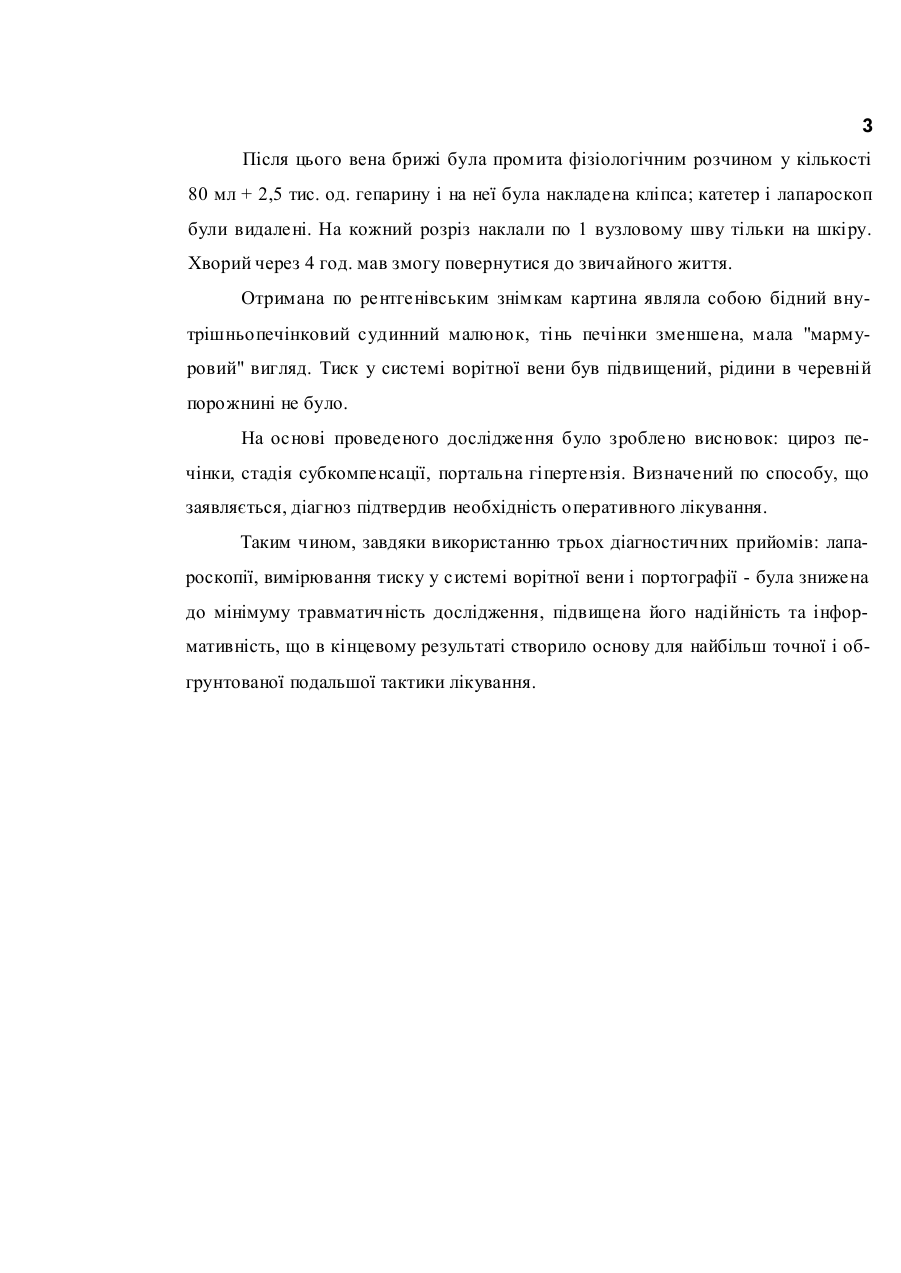 3

Після цього вена брижі була промита фізіологічним розчином у кількості 80 мл + 2,5 тис. од. гепарину і на неї була накладена кліпса; катетер і лапароскоп були видалені. На кожний розріз наклали по 1 вузловому шву тільки на шкіру. Хворий через 4 год. мав змогу повернутися до звичайного життя.

Отримана по рентгенівським знімкам картина являла собою бідний внутрішньопечінковий судинний малюнок, тінь печінки зменшена, мала "мармуровий" вигляд. Тиск у системі ворітної вени був підвищений, рідини в черевній порожнині не було.

На основі проведеного дослідження було зроблено висновок: цироз печінки, стадія субкомпенсації, портальна гіпертензія. Визначений по способу, що заявляється, діагноз підтвердив необхідність оперативного лікування.

Таким чином, завдяки використанню трьох діагностичних прийомів: лапароскопії, вимірювання тиску у системі ворітної вени і портографії - була знижена до мінімуму травматичність дослідження, підвищена його надійність та інформативність, що в кінцевому результаті створило основу для найбільш точної і обгрунтованої подальшої тактики лікування.